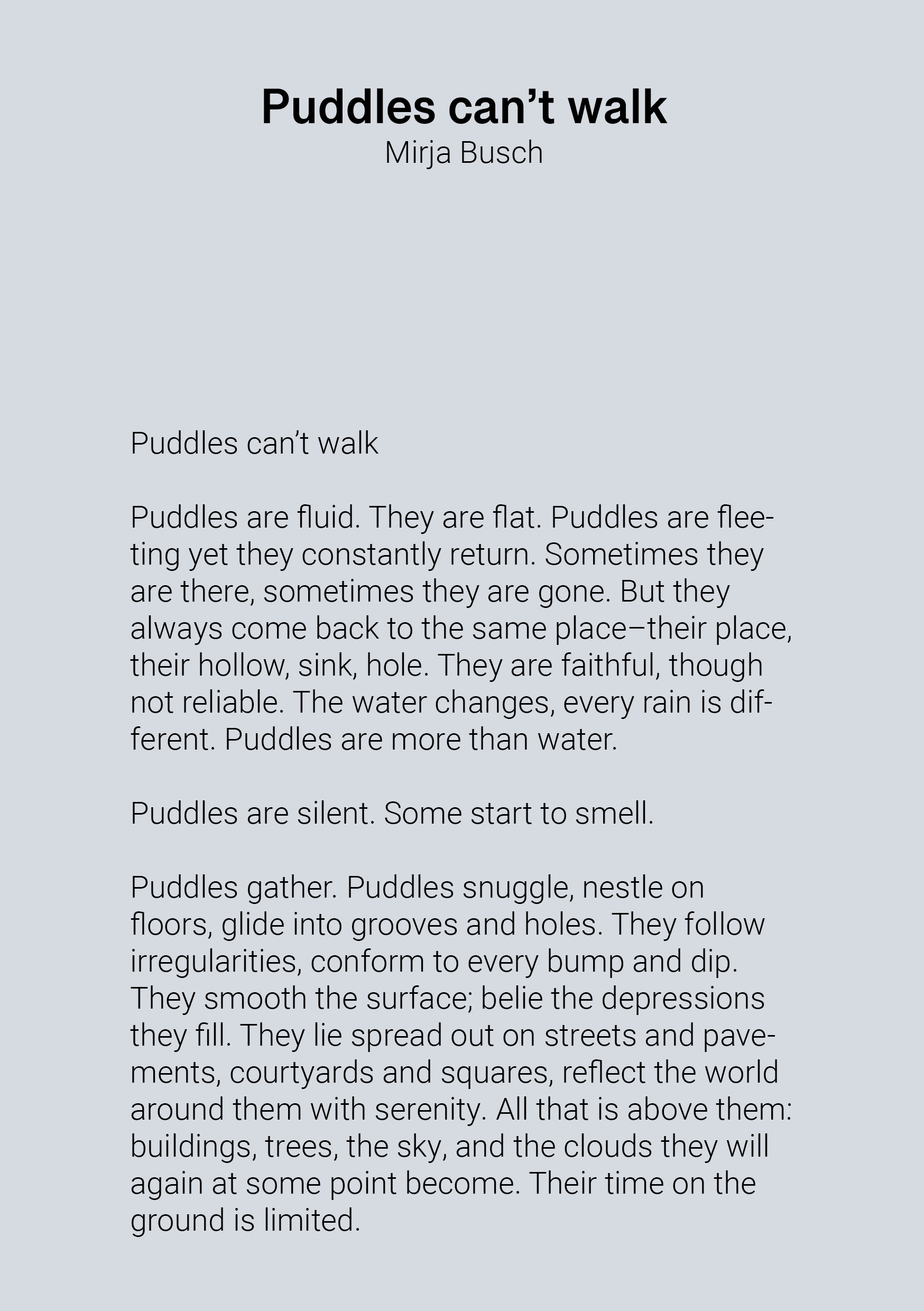 Puddles can't walk
Mirja Busch

Puddles can't walk

Puddles are fluid. They are flat. Puddles are fleeting yet they constantly return. Sometimes they are there, sometimes they are gone. But they always come back to the same place–their place, their hollow, sink, hole. They are faithful, though not reliable. The water changes, every rain is different. Puddles are more than water.

Puddles are silent. Some start to smell.

Puddles gather. Puddles snuggle, nestle on floors, glide into grooves and holes. They follow irregularities, conform to every bump and dip. They smooth the surface; belie the depressions they fill. They lie spread out on streets and pavements, courtyards and squares, reflect the world around them with serenity. All that is above them: buildings, trees, the sky, and the clouds they will again at some point become. Their time on the ground is limited.